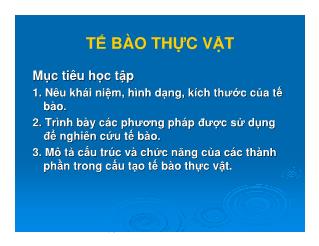 TẾ BÀO THỰC VẬT

Mục tiêu học tập

1. Nêu khái niệm, hình dạng, kích thước của tế bào.

2. Trình bày các phương pháp được sử dụng để nghiên cứu tế bào.

3. Mô tả cấu trúc và chức năng của các thành phần trong cấu tạo tế bào thực vật.